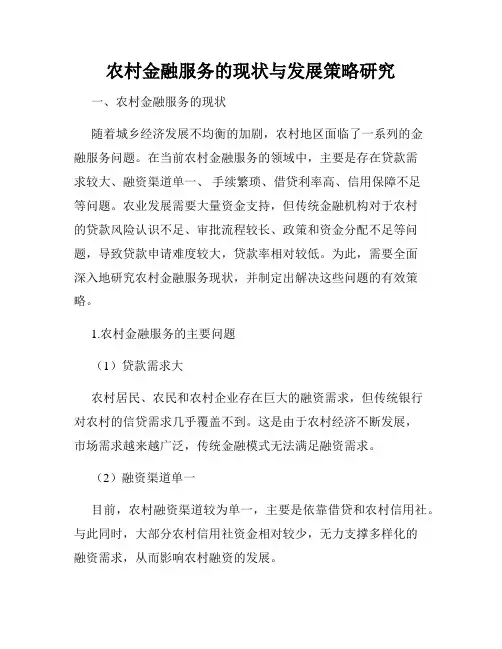 农村金融服务的现状与发展策略研究

一、农村金融服务的现状

随着城乡经济发展不均衡的加剧，农村地区面临了一系列的金融服务问题。在当前农村金融服务的领域中，主要是存在贷款需求较大、融资渠道单一、手续繁琐、借贷利率高、信用保障不足等问题。农业发展需要大量资金支持，但传统金融机构对于农村的贷款风险认识不足、审批流程较长、政策和资金分配不足等问题，导致贷款申请难度较大，贷款率相对较低。为此，需要全面深入地研究农村金融服务现状，并制定出解决这些问题的有效策略。

1.农村金融服务的主要问题

（1）贷款需求大

农村居民、农民和农村企业存在巨大的融资需求，但传统银行对农村的信贷需求几乎覆盖不到。这是由于农村经济不断发展，市场需求越来越广泛，传统金融模式无法满足融资需求。

（2）融资渠道单一

目前，农村融资渠道较为单一，主要是依靠借贷和农村信用社。与此同时，大部分农村信用社资金相对较少，无力支撑多样化的融资需求，从而影响农村融资的发展。